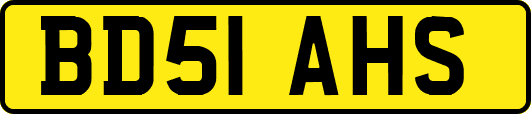 BD51 AHS